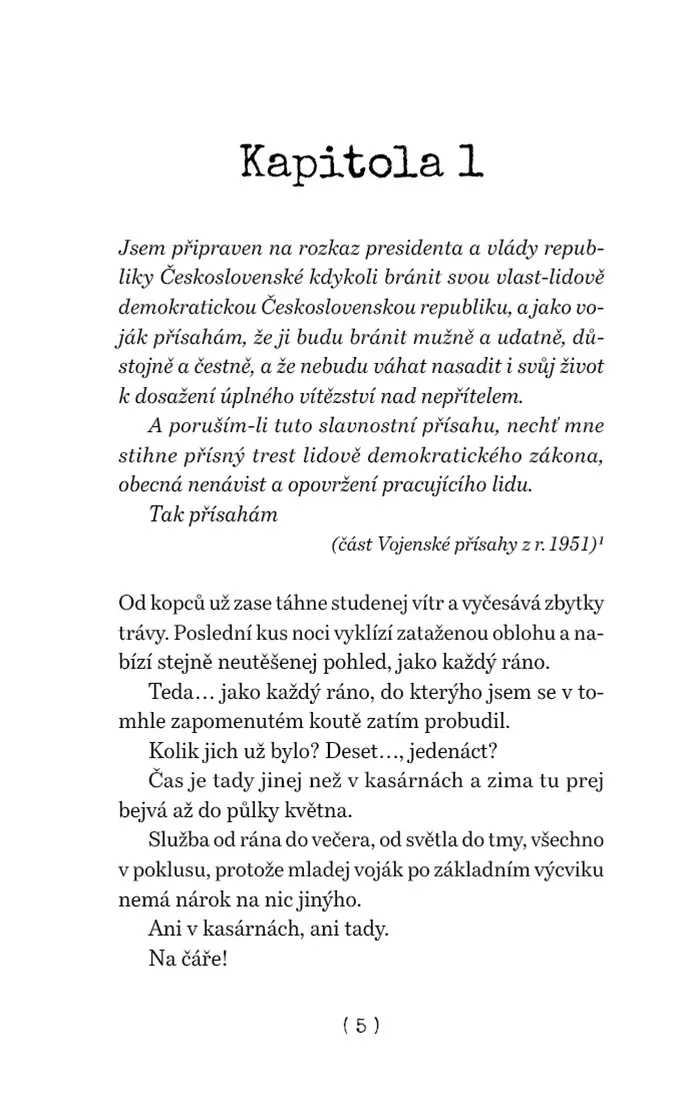 Kapitola 1

Jsem připraven na rozkaz presidenta a vlády republiky Československé kdykoli bránit svou vlast-lidově demokratickou Československou republiku, a jako voják přísahám, že ji budu bránit mužně a udatně, důstojně a čestně, a že nebudu váhat nasadit i svůj život k dosažení úplného vítězství nad nepřítelem.

A poruším-li tuto slavnostní přísahu, nechť mne stihne přísný trest lidově demokratického zákona, obecná nenávist a opovržení pracujícího lidu.

Tak přísahám

(část Vojenské přísahy z r. 1951)$^1$

Od kopců už zase táhne studenej vítr a vyčesává zbytky trávy. Poslední kus noci vyklízí zataženou oblohu a nabízí stejně neutěšenej pohled, jako každý ráno.

Teda… jako každý ráno, do kterýho jsem se v tomhle zapomenutém koutě zatím probudil.

Kolik jich už bylo? Deset…, jedenáct?

Čas je tady jinej než v kasárnách a zima tu prej bejvá až do půlky května.

Služba od rána do večera, od světla do tmy, všechno v poklusu, protože mladej voják po základním výcviku nemá nárok na nic jinýho.

Ani v kasárnách, ani tady.

Na čáře!

( 5 )